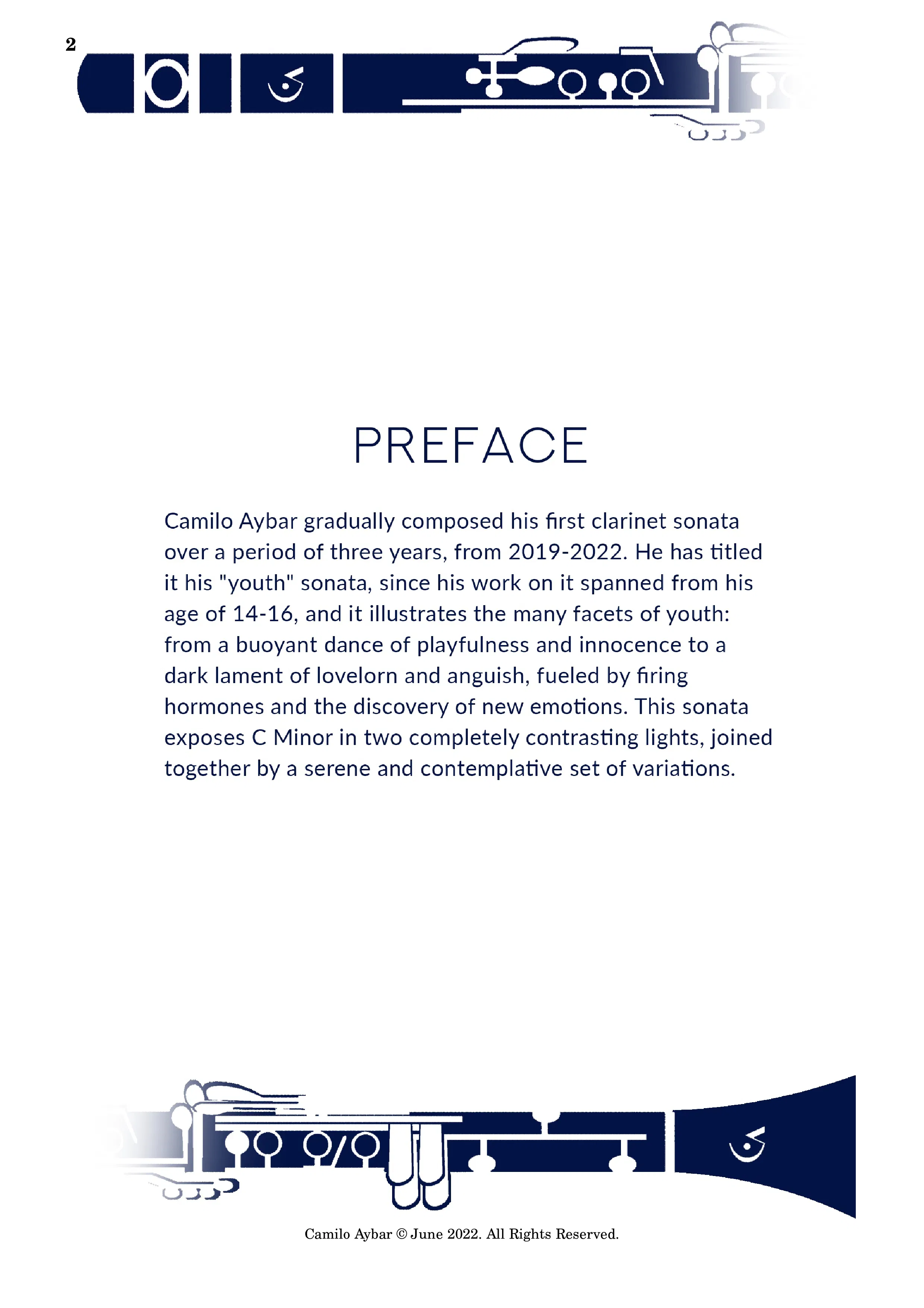 2

PREFACE

Camilo Aybar gradually composed his first clarinet sonata over a period of three years, from 2019-2022. He has titled it his "youth" sonata, since his work on it spanned from his age of 14-16, and it illustrates the many facets of youth: from a buoyant dance of playfulness and innocence to a dark lament of lovelorn and anguish, fueled by firing hormones and the discovery of new emotions. This sonata exposes C Minor in two completely contrasting lights, joined together by a serene and contemplative set of variations.

Camilo Aybar © June 2022. All Rights Reserved.